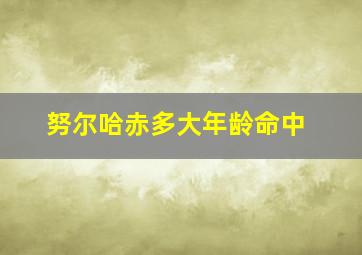 努尔哈赤多大年龄命中